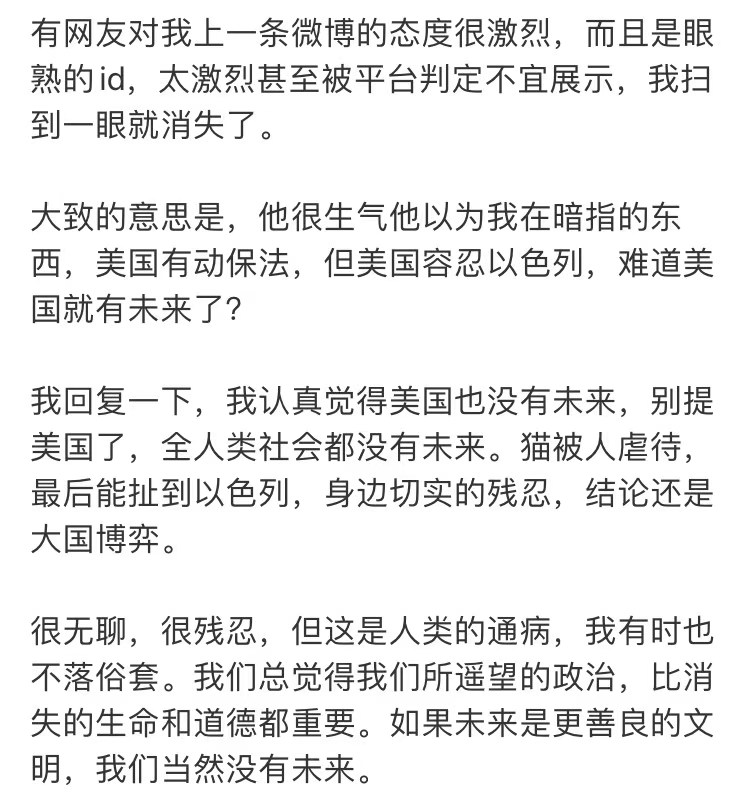 有网友对我上一条微博的态度很激烈，而且是眼熟的id，太激烈甚至被平台判定不宜展示，我扫到一眼就消失了。

大致的意思是，他很生气他以为我在暗指的东西，美国有动保法，但美国容忍以色列，难道美国就有未来了?

我回复一下，我认真觉得美国也没有未来，别提美国了，全人类社会都没有未来。猫被人虐待，最后能扯到以色列，身边切实的残忍，结论还是大国博弈。

很无聊，很残忍，但这是人类的通病，我有时也不落俗套。我们总觉得我们所遥望的政治，比消失的生命和道德都重要。如果未来是更善良的文明，我们当然没有未来。